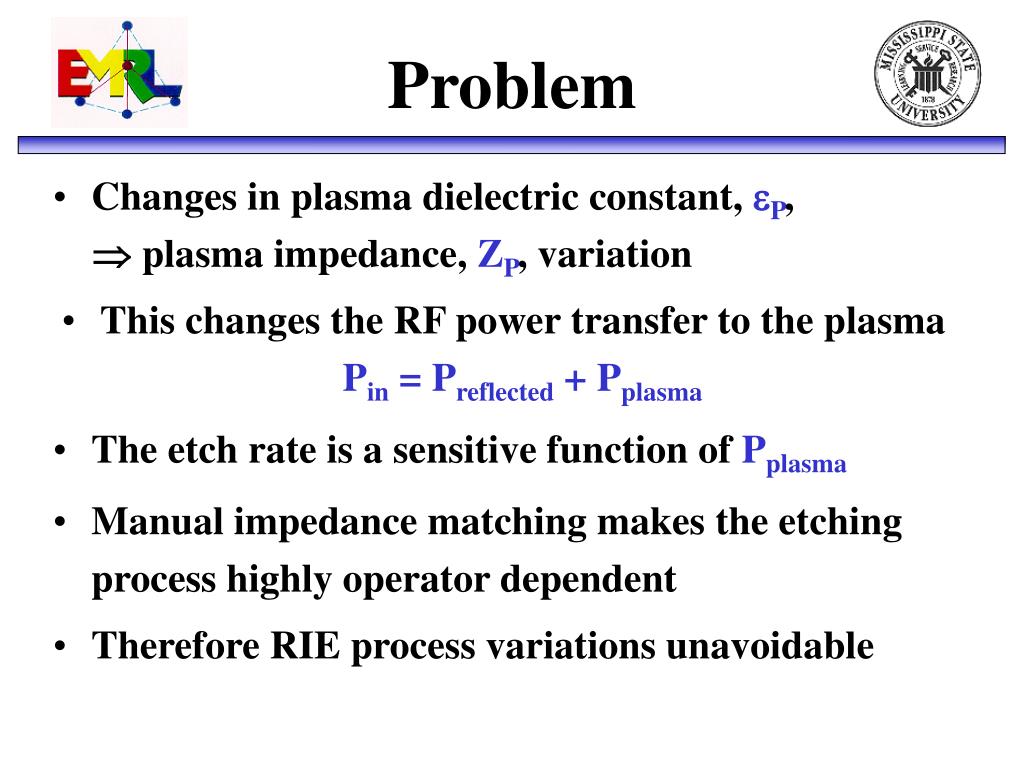 EMRL

Problem

MISSISSIPPI STATE UNIVERSITY LEARNING SERVICE RESEARCH 1878

• Changes in plasma dielectric constant, $\varepsilon_P$, $\Rightarrow$ plasma impedance, $Z_P$, variation

• This changes the RF power transfer to the plasma

$P_{in} = P_{reflected} + P_{plasma}$

• The etch rate is a sensitive function of $P_{plasma}$

• Manual impedance matching makes the etching process highly operator dependent

• Therefore RIE process variations unavoidable